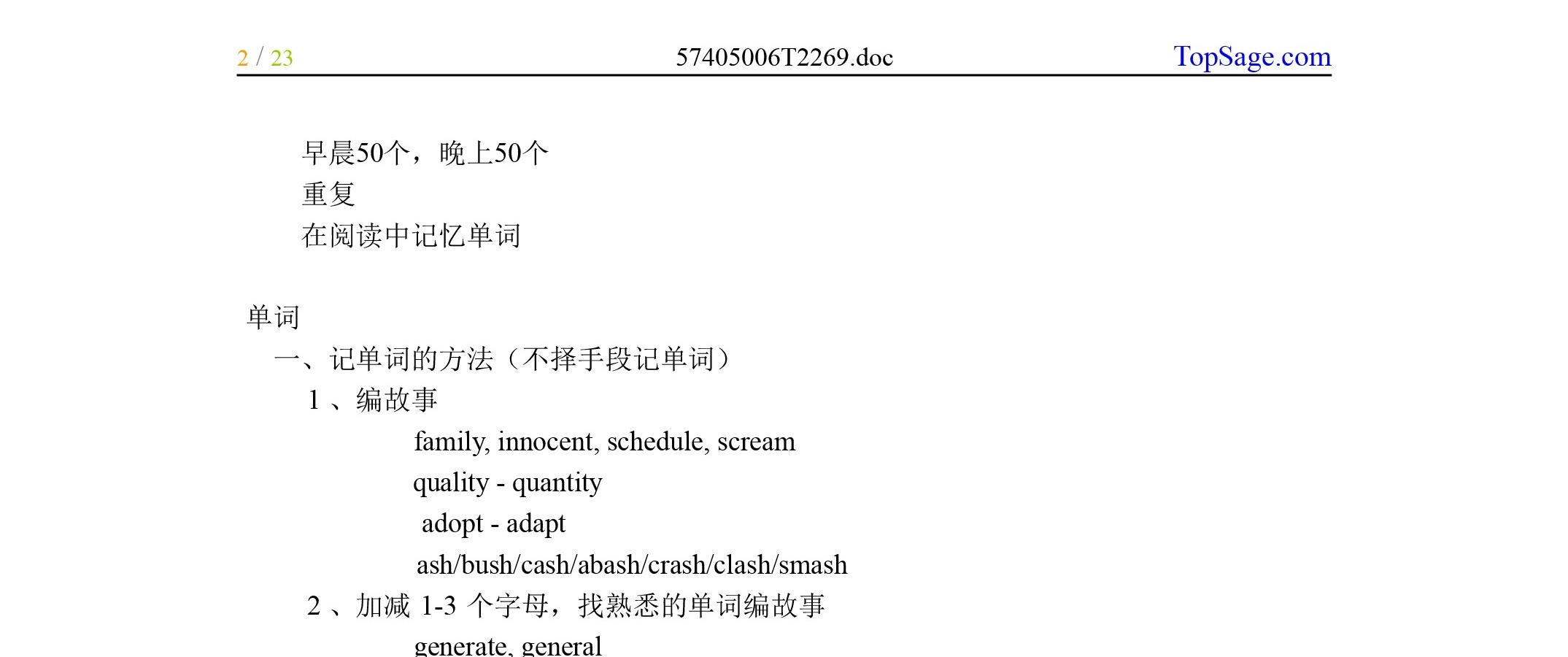 2 / 23 57405006T2269.doc TopSage.com

早晨50个，晚上50个
重复
在阅读中记忆单词

单词
一、记单词的方法（不择手段记单词）
1 、编故事
family, innocent, schedule, scream
quality - quantity
adopt - adapt
ash/bush/cash/abash/crash/clash/smash
2 、加减 1-3 个字母，找熟悉的单词编故事
generate, general